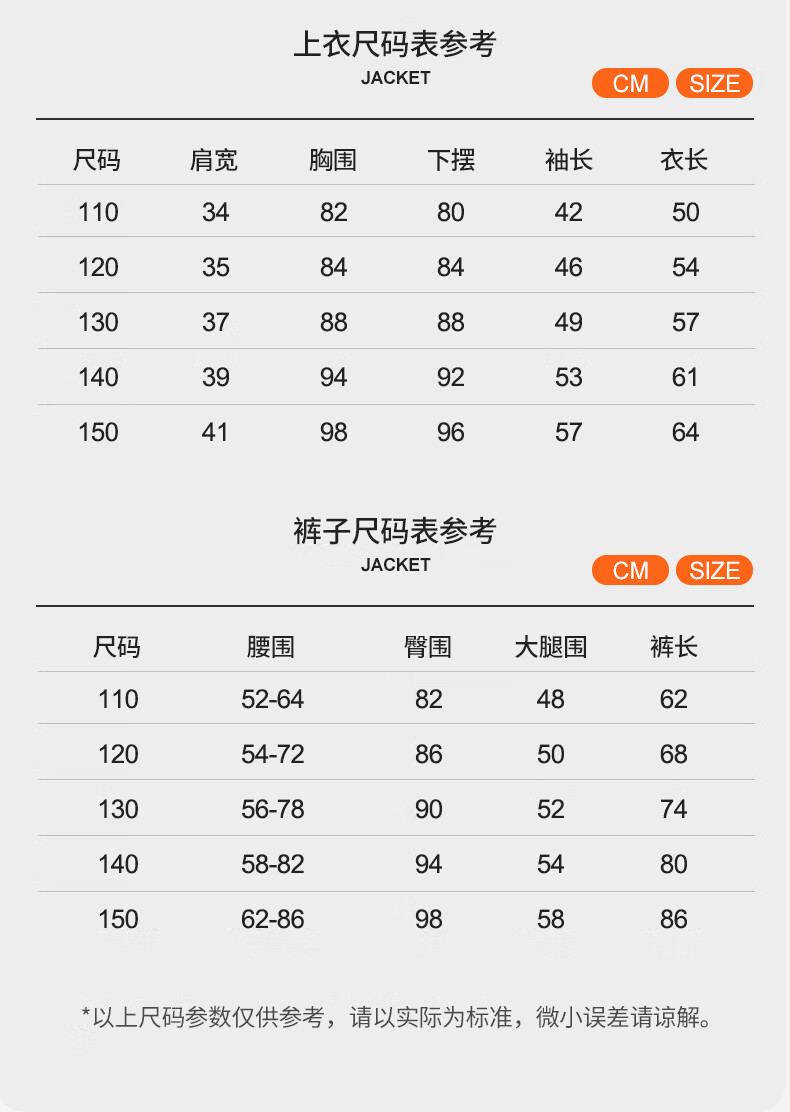 上衣尺码表参考
JACKET
CM SIZE

| 尺码 | 肩宽 | 胸围 | 下摆 | 袖长 | 衣长 |
|---|---|---|---|---|---|
| 110 | 34 | 82 | 80 | 42 | 50 |
| 120 | 35 | 84 | 84 | 46 | 54 |
| 130 | 37 | 88 | 88 | 49 | 57 |
| 140 | 39 | 94 | 92 | 53 | 61 |
| 150 | 41 | 98 | 96 | 57 | 64 |

裤子尺码表参考
JACKET
CM SIZE

| 尺码 | 腰围 | 臀围 | 大腿围 | 裤长 |
|---|---|---|---|---|
| 110 | 52-64 | 82 | 48 | 62 |
| 120 | 54-72 | 86 | 50 | 68 |
| 130 | 56-78 | 90 | 52 | 74 |
| 140 | 58-82 | 94 | 54 | 80 |
| 150 | 62-86 | 98 | 58 | 86 |

*以上尺码参数仅供参考，请以实际为标准，微小误差请谅解。